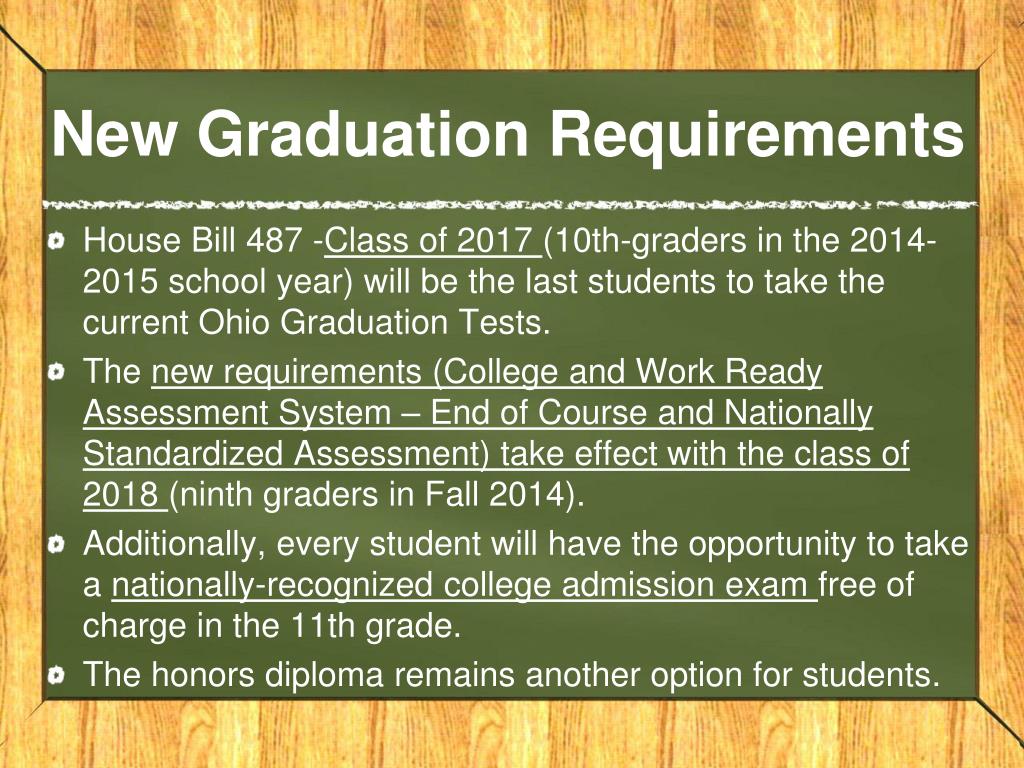 New Graduation Requirements

House Bill 487 -Class of 2017 (10th-graders in the 2014-2015 school year) will be the last students to take the current Ohio Graduation Tests.

The new requirements (College and Work Ready Assessment System – End of Course and Nationally Standardized Assessment) take effect with the class of 2018 (ninth graders in Fall 2014).

Additionally, every student will have the opportunity to take a nationally-recognized college admission exam free of charge in the 11th grade.

The honors diploma remains another option for students.